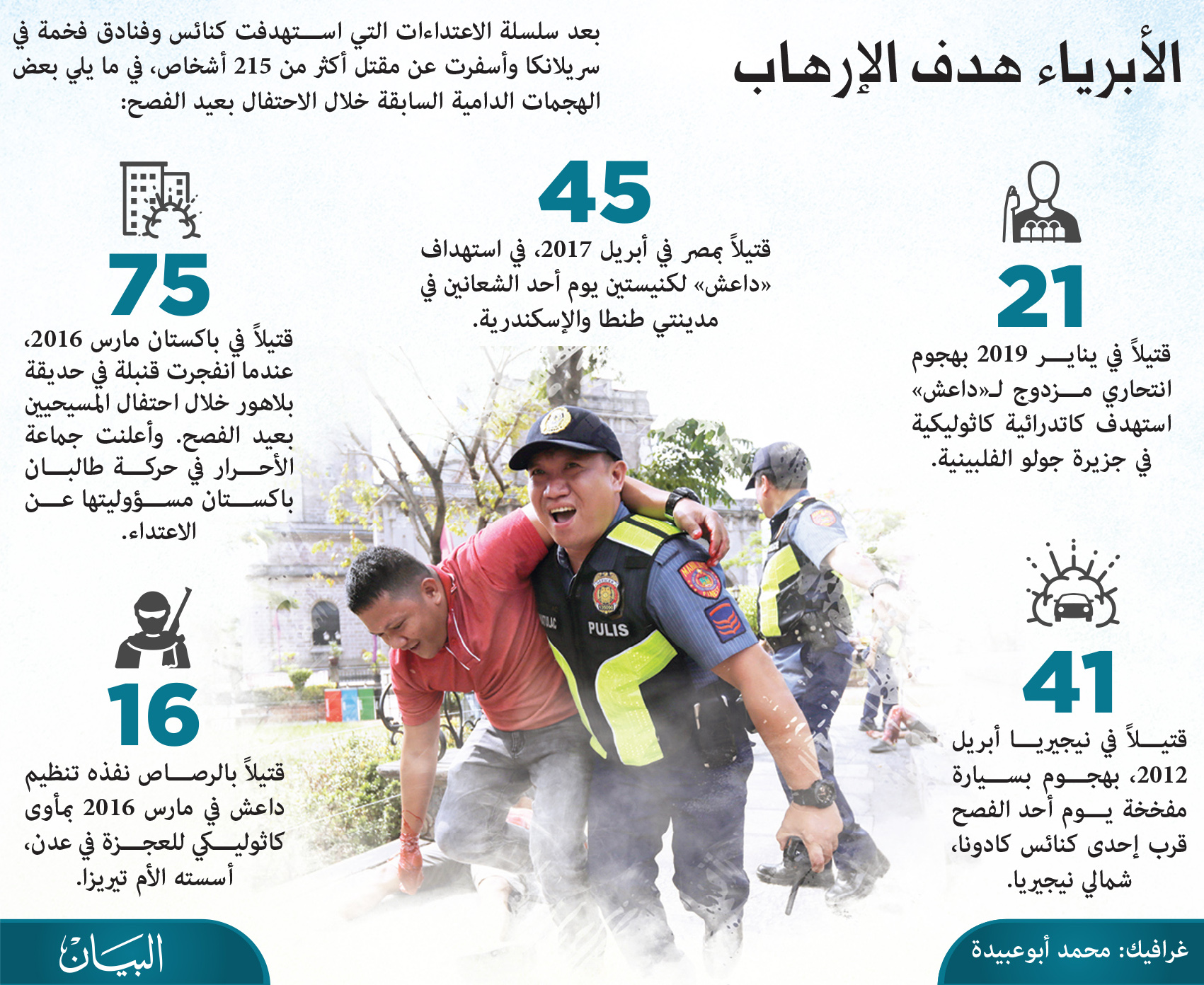 الأبرياء هدف الإرهاب

بعد سلسلة الاعتداءات التي استهدفت كنائس وفنادق فخمة في سريلانكا وأسفرت عن مقتل أكثر من 215 أشخاص، في ما يلي بعض الهجمات الدامية السابقة خلال الاحتفال بعيد الفصح:

21

قتيلاً في يناير 2019 بهجوم انتحاري مزدوج لـ«داعش» استهدف كاتدرائية كاثوليكية في جزيرة جولو الفلبينية.

45

قتيلاً بمصر في أبريل 2017، في استهداف «داعش» لكنيستين يوم أحد الشعانين في مدينتي طنطا والإسكندرية.

75

قتيلاً في باكستان مارس 2016، عندما انفجرت قنبلة في حديقة بلاهور خلال احتفال المسيحيين بعيد الفصح. وأعلنت جماعة الأحرار في حركة طالبان باكستان مسؤوليتها عن الاعتداء.

41

قتيلاً في نيجيريا أبريل 2012، بهجوم بسيارة مفخخة يوم أحد الفصح قرب إحدى كنائس كادونا، شمالي نيجيريا.

16

قتيلاً بالرصاص نفذه تنظيم داعش في مارس 2016 بمأوى كاثوليكي للعجزة في عدن، أسسته الأم تيريزا.

PULIS

غرافيك: محمد أبوعبيدة

البيان